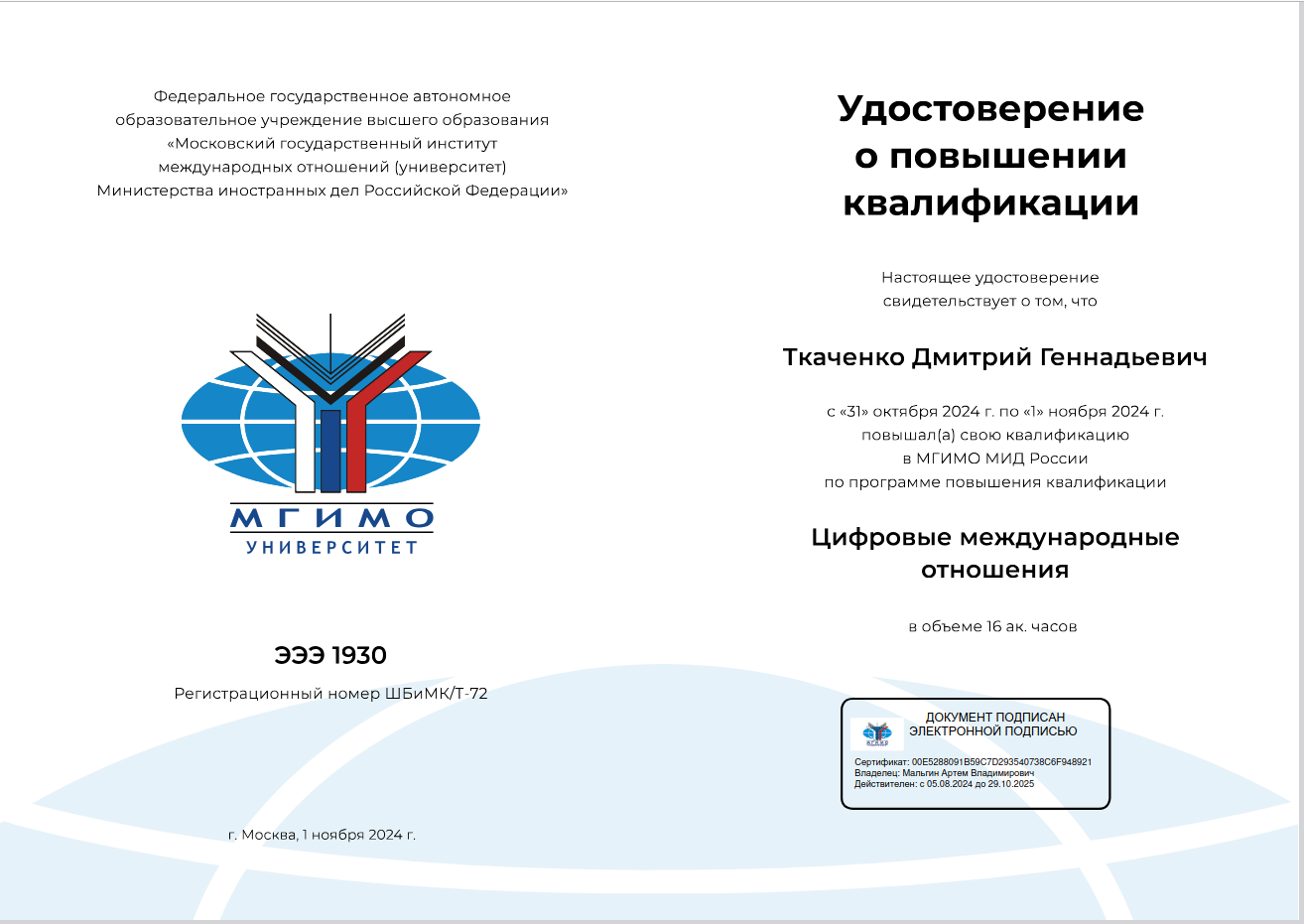 Федеральное государственное автономное образовательное учреждение высшего образования «Московский государственный институт международных отношений (университет) Министерства иностранных дел Российской Федерации»

МГИМО
УНИВЕРСИТЕТ

ЭЭЭ 1930

Регистрационный номер ШБиМК/Т-72

г. Москва, 1 ноября 2024 г.

Удостоверение о повышении квалификации

Настоящее удостоверение свидетельствует о том, что

Ткаченко Дмитрий Геннадьевич

с «31» октября 2024 г. по «1» ноября 2024 г. повышал(а) свою квалификацию в МГИМО МИД России по программе повышения квалификации

Цифровые международные отношения

в объеме 16 ак. часов

ДОКУМЕНТ ПОДПИСАН ЭЛЕКТРОННОЙ ПОДПИСЬЮ

Сертификат: 00E5288091B59C7D293540738C6F948921
Владелец: Мальгин Артем Владимирович
Действителен: с 05.08.2024 до 29.10.2025